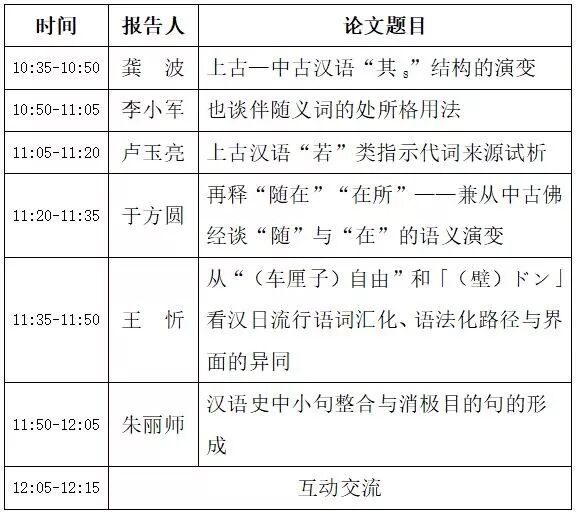 | 时间 | 报告人 | 论文题目 |
|---|---|---|
| 10:35-10:50 | 龚　波 | 上古—中古汉语“其$_s$”结构的演变 |
| 10:50-11:05 | 李小军 | 也谈伴随义词的处所格用法 |
| 11:05-11:20 | 卢玉亮 | 上古汉语“若”类指示代词来源试析 |
| 11:20-11:35 | 于方圆 | 再释“随在”“在所”——兼从中古佛经谈“随”与“在”的语义演变 |
| 11:35-11:50 | 王　忻 | 从“（车厘子）自由”和「（壁）ドン」看汉日流行语词汇化、语法化路径与界面的异同 |
| 11:50-12:05 | 朱丽师 | 汉语史中小句整合与消极目的句的形成 |
| 12:05-12:15 | 互动交流 | |